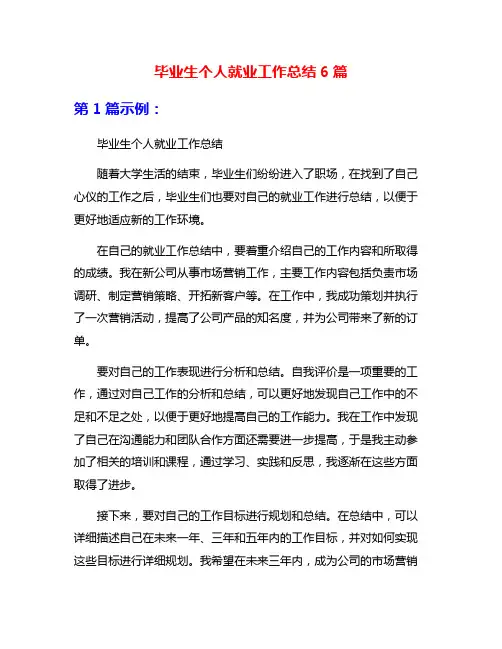 毕业生个人就业工作总结 6 篇

第 1 篇示例：

毕业生个人就业工作总结

随着大学生活的结束，毕业生们纷纷进入了职场，在找到了自己心仪的工作之后，毕业生们也要对自己的就业工作进行总结，以便于更好地适应新的工作环境。

在自己的就业工作总结中，要着重介绍自己的工作内容和所取得的成绩。我在新公司从事市场营销工作，主要工作内容包括负责市场调研、制定营销策略、开拓新客户等。在工作中，我成功策划并执行了一次营销活动，提高了公司产品的知名度，并为公司带来了新的订单。

要对自己的工作表现进行分析和总结。自我评价是一项重要的工作，通过对自己工作的分析和总结，可以更好地发现自己工作中的不足和不足之处，以便于更好地提高自己的工作能力。我在工作中发现了自己在沟通能力和团队合作方面还需要进一步提高，于是我主动参加了相关的培训和课程，通过学习、实践和反思，我逐渐在这些方面取得了进步。

接下来，要对自己的工作目标进行规划和总结。在总结中，可以详细描述自己在未来一年、三年和五年内的工作目标，并对如何实现这些目标进行详细规划。我希望在未来三年内，成为公司的市场营销